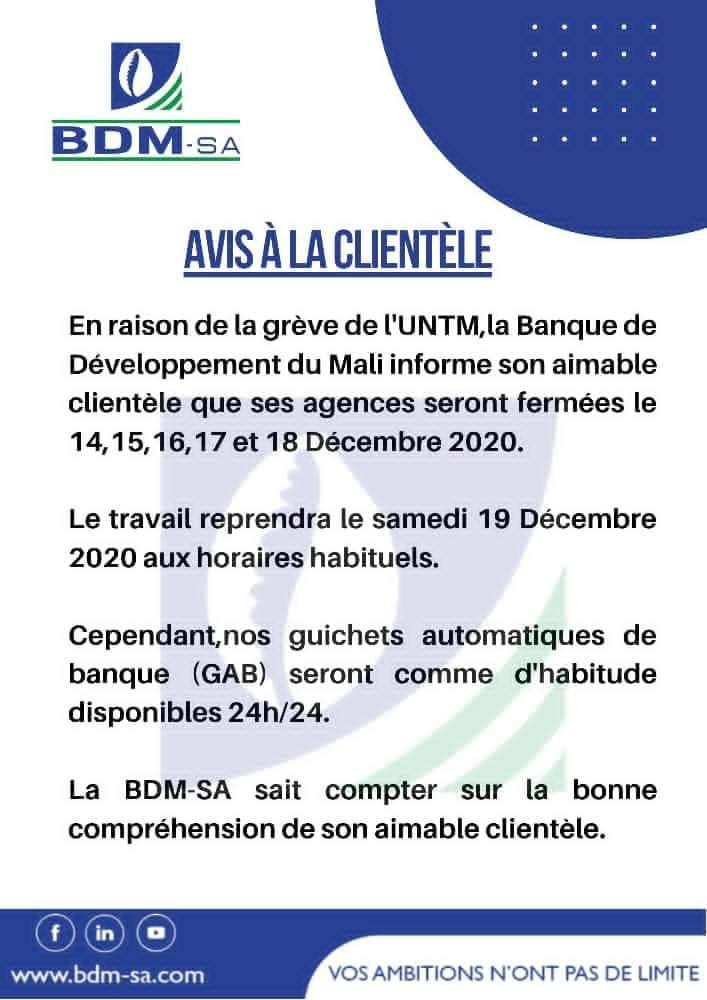 BDM-SA

AVIS À LA CLIENTÈLE

En raison de la grève de l'UNTM,la Banque de Développement du Mali informe son aimable clientèle que ses agences seront fermées le 14,15,16,17 et 18 Décembre 2020.

Le travail reprendra le samedi 19 Décembre 2020 aux horaires habituels.

Cependant,nos guichets automatiques de banque (GAB) seront comme d'habitude disponibles 24h/24.

La BDM-SA sait compter sur la bonne compréhension de son aimable clientèle.

www.bdm-sa.com

VOS AMBITIONS N'ONT PAS DE LIMITE